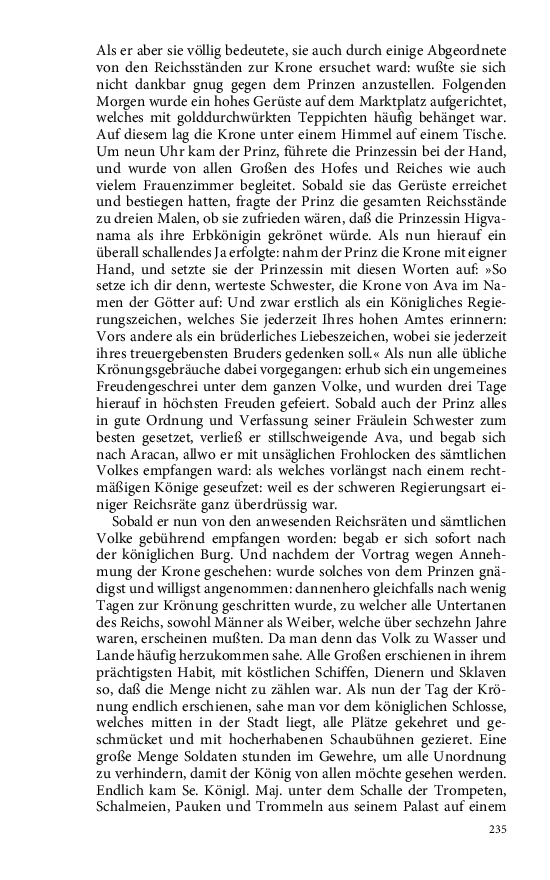 Als er aber sie völlig bedeutete, sie auch durch einige Abgeordnete von den Reichsständen zur Krone ersuchet ward: wußte sie sich nicht dankbar gnug gegen dem Prinzen anzustellen. Folgenden Morgen wurde ein hohes Gerüste auf dem Marktplatz aufgerichtet, welches mit golddurchwürkten Teppichten häufig behänget war. Auf diesem lag die Krone unter einem Himmel auf einem Tische. Um neun Uhr kam der Prinz, führete die Prinzessin bei der Hand, und wurde von allen Großen des Hofes und Reiches wie auch vielem Frauenzimmer begleitet. Sobald sie das Gerüste erreichet und bestiegen hatten, fragte der Prinz die gesamten Reichsstände zu dreien Malen, ob sie zufrieden wären, daß die Prinzessin Higvanama als ihre Erbkönigin gekrönet würde. Als nun hierauf ein überall schallendes Ja erfolgte: nahm der Prinz die Krone mit eigner Hand, und setzte sie der Prinzessin mit diesen Worten auf: »So setze ich dir denn, werteste Schwester, die Krone von Ava im Namen der Götter auf: Und zwar erstlich als ein Königliches Regierungszeichen, welches Sie jederzeit Ihres hohen Amtes erinnern: Vors andere als ein brüderliches Liebeszeichen, wobei sie jederzeit ihres treuergebensten Bruders gedenken soll.« Als nun alle übliche Krönungsgebräuche dabei vorgegangen: erhub sich ein ungemeines Freudengeschrei unter dem ganzen Volke, und wurden drei Tage hierauf in höchsten Freuden gefeiert. Sobald auch der Prinz alles in gute Ordnung und Verfassung seiner Fräulein Schwester zum besten gesetzet, verließ er stillschweigende Ava, und begab sich nach Aracan, allwo er mit unsäglichen Frohlocken des sämtlichen Volkes empfangen ward: als welches vorlängst nach einem rechtmäßigen Könige geseufzet: weil es der schweren Regierungsart einiger Reichsräte ganz überdrüssig war.

Sobald er nun von den anwesenden Reichsräten und sämtlichen Volke gebührend empfangen worden: begab er sich sofort nach der königlichen Burg. Und nachdem der Vortrag wegen Annehmung der Krone geschehen: wurde solches von dem Prinzen gnädigst und willigst angenommen: dannenhero gleichfalls nach wenig Tagen zur Krönung geschritten wurde, zu welcher alle Untertanen des Reichs, sowohl Männer als Weiber, welche über sechzehn Jahre waren, erscheinen mußten. Da man denn das Volk zu Wasser und Lande häufig herzukommen sahe. Alle Großen erschienen in ihrem prächtigsten Habit, mit köstlichen Schiffen, Dienern und Sklaven so, daß die Menge nicht zu zählen war. Als nun der Tag der Krönung endlich erschienen, sahe man vor dem königlichen Schlosse, welches mitten in der Stadt liegt, alle Plätze gekehret und geschmücket und mit hocherhabenen Schaubühnen gezieret. Eine große Menge Soldaten stunden im Gewehre, um alle Unordnung zu verhindern, damit der König von allen möchte gesehen werden. Endlich kam Se. Königl. Maj. unter dem Schalle der Trompeten, Schalmeien, Pauken und Trommeln aus seinem Palast auf einem

235